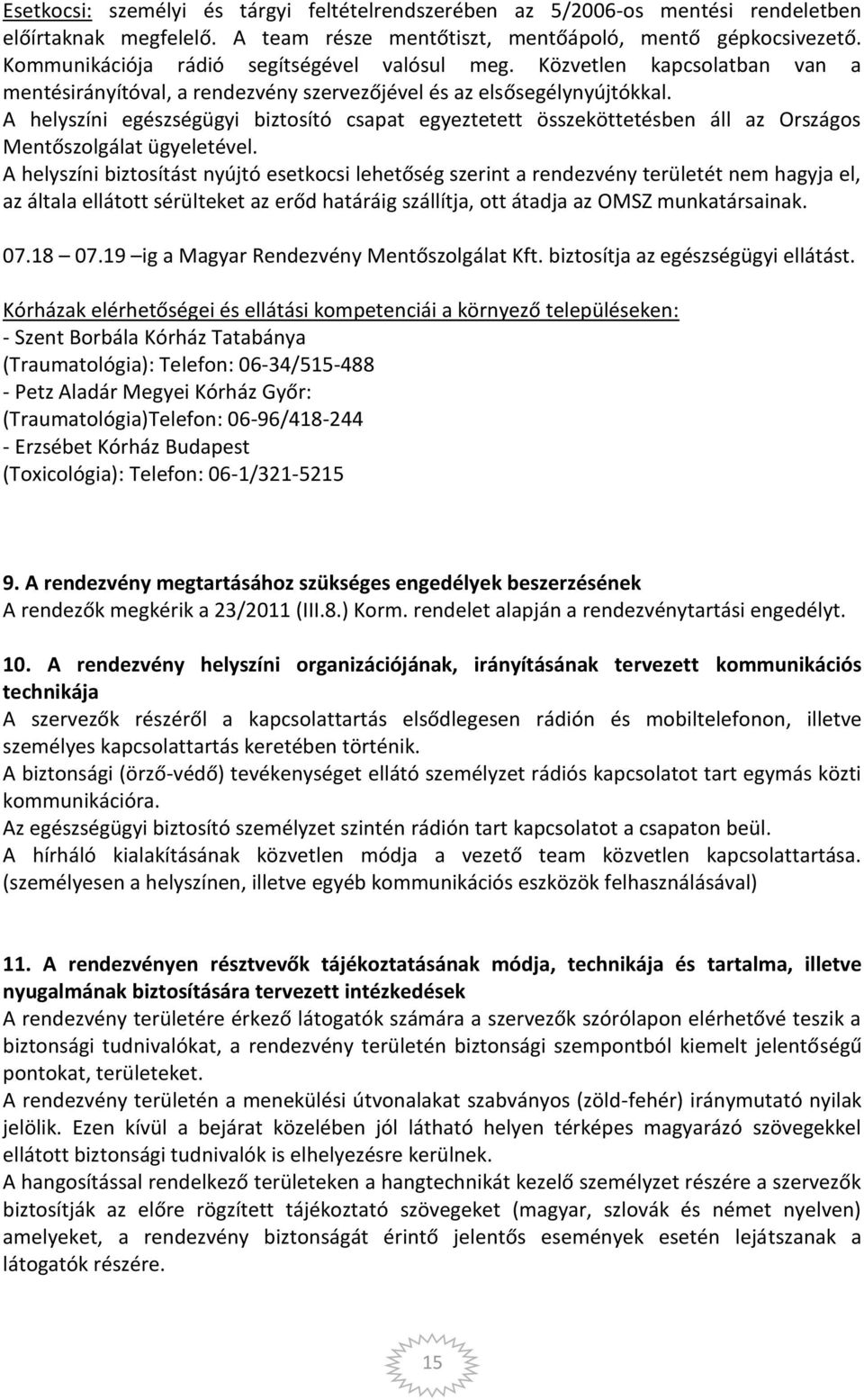 Esetkocsi: személyi és tárgyi feltételrendszerében az 5/2006-os mentési rendeletben előírtaknak megfelelő. A team része mentőtiszt, mentőápoló, mentő gépkocsivezető. Kommunikációja rádió segítségével valósul meg. Közvetlen kapcsolatban van a mentésirányítóval, a rendezvény szervezőjével és az elsősegélynyújtókkal.
A helyszíni egészségügyi biztosító csapat egyeztetett összeköttetésben áll az Országos Mentőszolgálat ügyeletével.
A helyszíni biztosítást nyújtó esetkocsi lehetőség szerint a rendezvény területét nem hagyja el, az általa ellátott sérülteket az erőd határáig szállítja, ott átadja az OMSZ munkatársainak.

07.18 – 07.19 –ig a Magyar Rendezvény Mentőszolgálat Kft. biztosítja az egészségügyi ellátást.

Kórházak elérhetőségei és ellátási kompetenciái a környező településeken:
- Szent Borbála Kórház Tatabánya
(Traumatológia): Telefon: 06-34/515-488
- Petz Aladár Megyei Kórház Győr:
(Traumatológia)Telefon: 06-96/418-244
- Erzsébet Kórház Budapest
(Toxicológia): Telefon: 06-1/321-5215

9. A rendezvény megtartásához szükséges engedélyek beszerzésének
A rendezők megkérik a 23/2011 (III.8.) Korm. rendelet alapján a rendezvénytartási engedélyt.

10. A rendezvény helyszíni organizációjának, irányításának tervezett kommunikációs technikája
A szervezők részéről a kapcsolattartás elsődlegesen rádión és mobiltelefonon, illetve személyes kapcsolattartás keretében történik.
A biztonsági (örző-védő) tevékenységet ellátó személyzet rádiós kapcsolatot tart egymás közti kommunikációra.
Az egészségügyi biztosító személyzet szintén rádión tart kapcsolatot a csapaton beül.
A hírháló kialakításának közvetlen módja a vezető team közvetlen kapcsolattartása. (személyesen a helyszínen, illetve egyéb kommunikációs eszközök felhasználásával)

11. A rendezvényen résztvevők tájékoztatásának módja, technikája és tartalma, illetve nyugalmának biztosítására tervezett intézkedések
A rendezvény területére érkező látogatók számára a szervezők szórólapon elérhetővé teszik a biztonsági tudnivalókat, a rendezvény területén biztonsági szempontból kiemelt jelentőségű pontokat, területeket.
A rendezvény területén a menekülési útvonalakat szabványos (zöld-fehér) iránymutató nyilak jelölik. Ezen kívül a bejárat közelében jól látható helyen térképes magyarázó szövegekkel ellátott biztonsági tudnivalók is elhelyezésre kerülnek.
A hangosítással rendelkező területeken a hangtechnikát kezelő személyzet részére a szervezők biztosítják az előre rögzített tájékoztató szövegeket (magyar, szlovák és német nyelven) amelyeket, a rendezvény biztonságát érintő jelentős események esetén lejátszanak a látogatók részére.

15